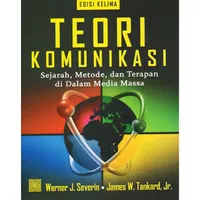 EDISI KELIMA

TEORI KOMUNIKASI

Sejarah, Metode, dan Terapan di Dalam Media Massa

Werner J. Severin • James W. Tankard, Jr.